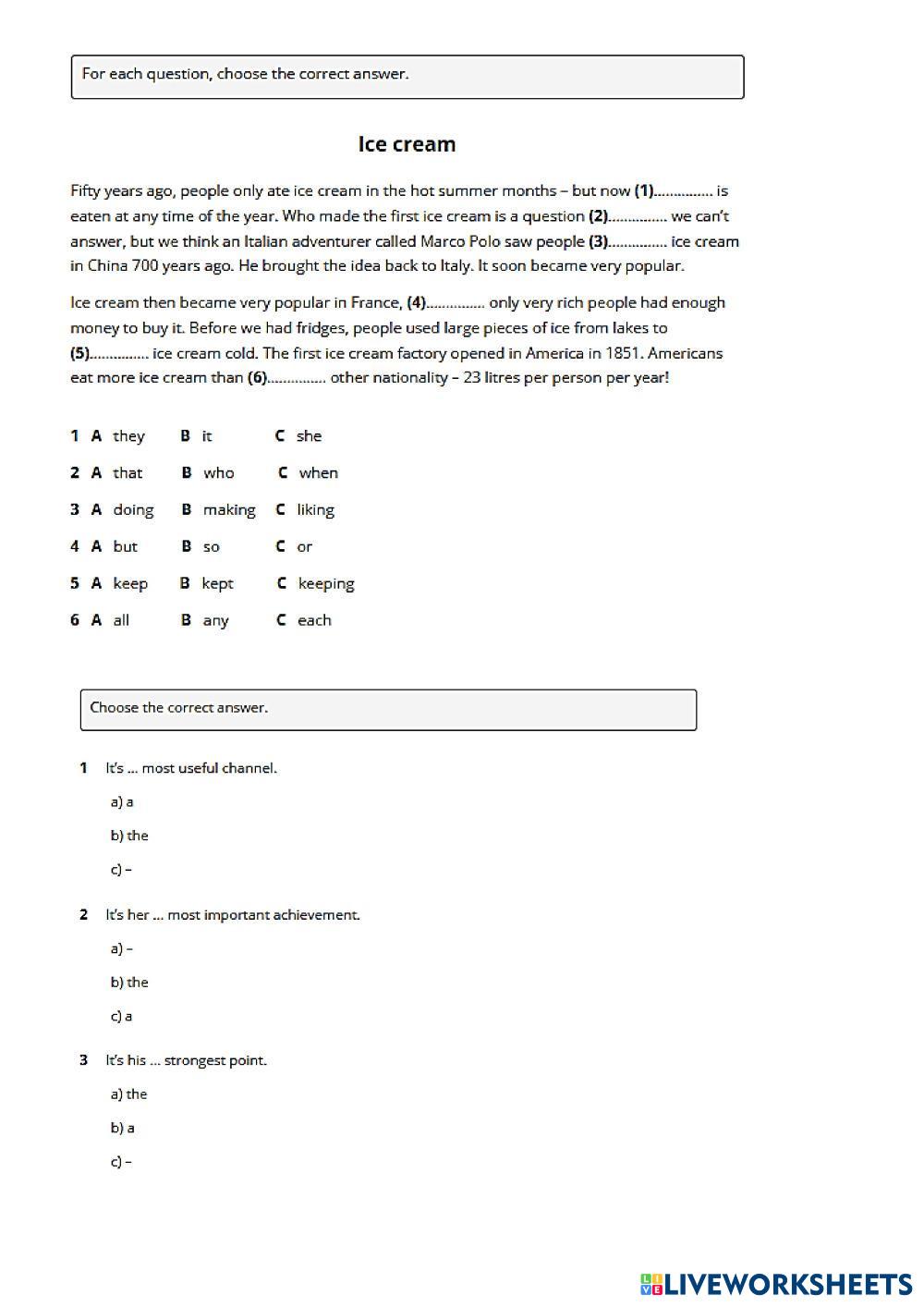 For each question, choose the correct answer.

Ice cream

Fifty years ago, people only ate ice cream in the hot summer months – but now (1)............... is eaten at any time of the year. Who made the first ice cream is a question (2)............... we can't answer, but we think an Italian adventurer called Marco Polo saw people (3)............... ice cream in China 700 years ago. He brought the idea back to Italy. It soon became very popular.

Ice cream then became very popular in France, (4)............... only very rich people had enough money to buy it. Before we had fridges, people used large pieces of ice from lakes to (5)............... ice cream cold. The first ice cream factory opened in America in 1851. Americans eat more ice cream than (6)............... other nationality – 23 litres per person per year!

1 A they B it C she
2 A that B who C when
3 A doing B making C liking
4 A but B so C or
5 A keep B kept C keeping
6 A all B any C each

Choose the correct answer.

1 It's ... most useful channel.
a) a
b) the
c) –

2 It's her ... most important achievement.
a) –
b) the
c) a

3 It's his ... strongest point.
a) the
b) a
c) –

LIVEWORKSHEETS